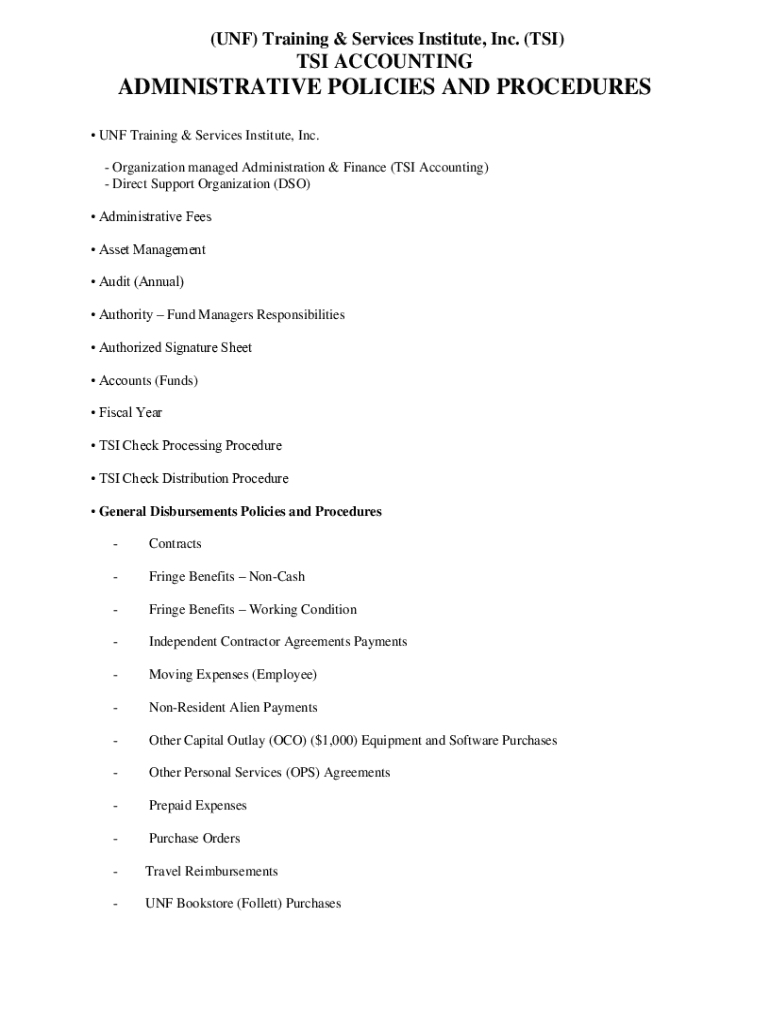 (UNF) Training & Services Institute, Inc. (TSI)
TSI ACCOUNTING
ADMINISTRATIVE POLICIES AND PROCEDURES

• UNF Training & Services Institute, Inc.

- Organization managed Administration & Finance (TSI Accounting)
- Direct Support Organization (DSO)

• Administrative Fees

• Asset Management

• Audit (Annual)

• Authority – Fund Managers Responsibilities

• Authorized Signature Sheet

• Accounts (Funds)

• Fiscal Year

• TSI Check Processing Procedure

• TSI Check Distribution Procedure

• General Disbursements Policies and Procedures

- Contracts

- Fringe Benefits – Non-Cash

- Fringe Benefits – Working Condition

- Independent Contractor Agreements Payments

- Moving Expenses (Employee)

- Non-Resident Alien Payments

- Other Capital Outlay (OCO) ($1,000) Equipment and Software Purchases

- Other Personal Services (OPS) Agreements

- Prepaid Expenses

- Purchase Orders

- Travel Reimbursements

- UNF Bookstore (Follett) Purchases